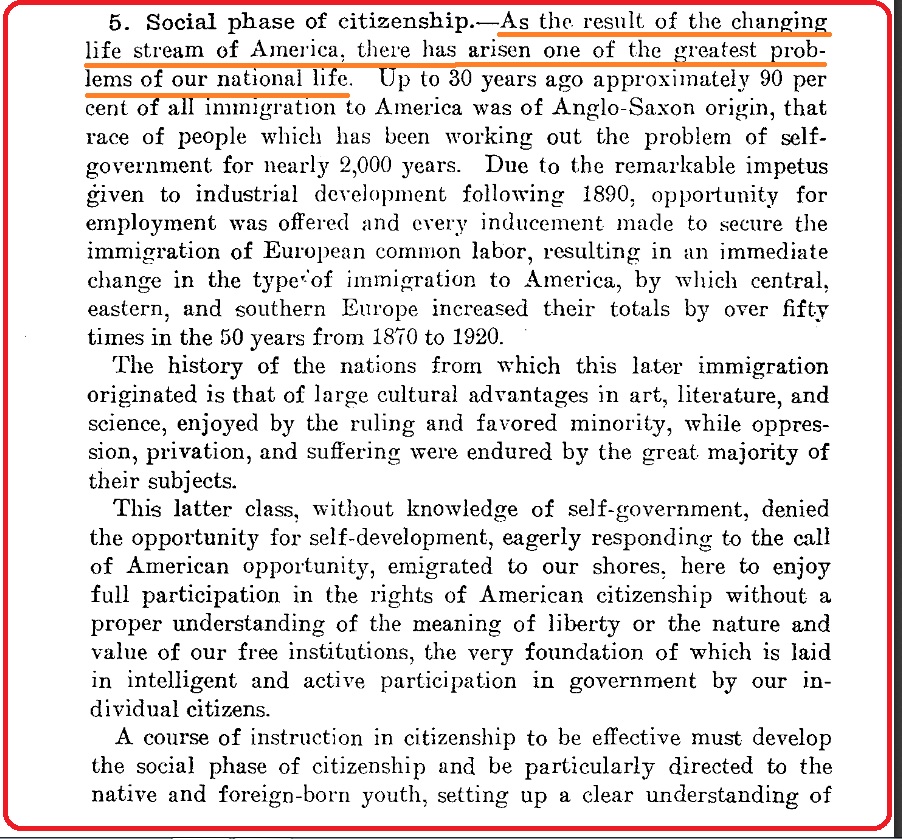 5. Social phase of citizenship.—As the result of the changing life stream of America, there has arisen one of the greatest problems of our national life. Up to 30 years ago approximately 90 per cent of all immigration to America was of Anglo-Saxon origin, that race of people which has been working out the problem of self-government for nearly 2,000 years. Due to the remarkable impetus given to industrial development following 1890, opportunity for employment was offered and every inducement made to secure the immigration of European common labor, resulting in an immediate change in the type of immigration to America, by which central, eastern, and southern Europe increased their totals by over fifty times in the 50 years from 1870 to 1920.

The history of the nations from which this later immigration originated is that of large cultural advantages in art, literature, and science, enjoyed by the ruling and favored minority, while oppression, privation, and suffering were endured by the great majority of their subjects.

This latter class, without knowledge of self-government, denied the opportunity for self-development, eagerly responding to the call of American opportunity, emigrated to our shores, here to enjoy full participation in the rights of American citizenship without a proper understanding of the meaning of liberty or the nature and value of our free institutions, the very foundation of which is laid in intelligent and active participation in government by our individual citizens.

A course of instruction in citizenship to be effective must develop the social phase of citizenship and be particularly directed to the native and foreign-born youth, setting up a clear understanding of